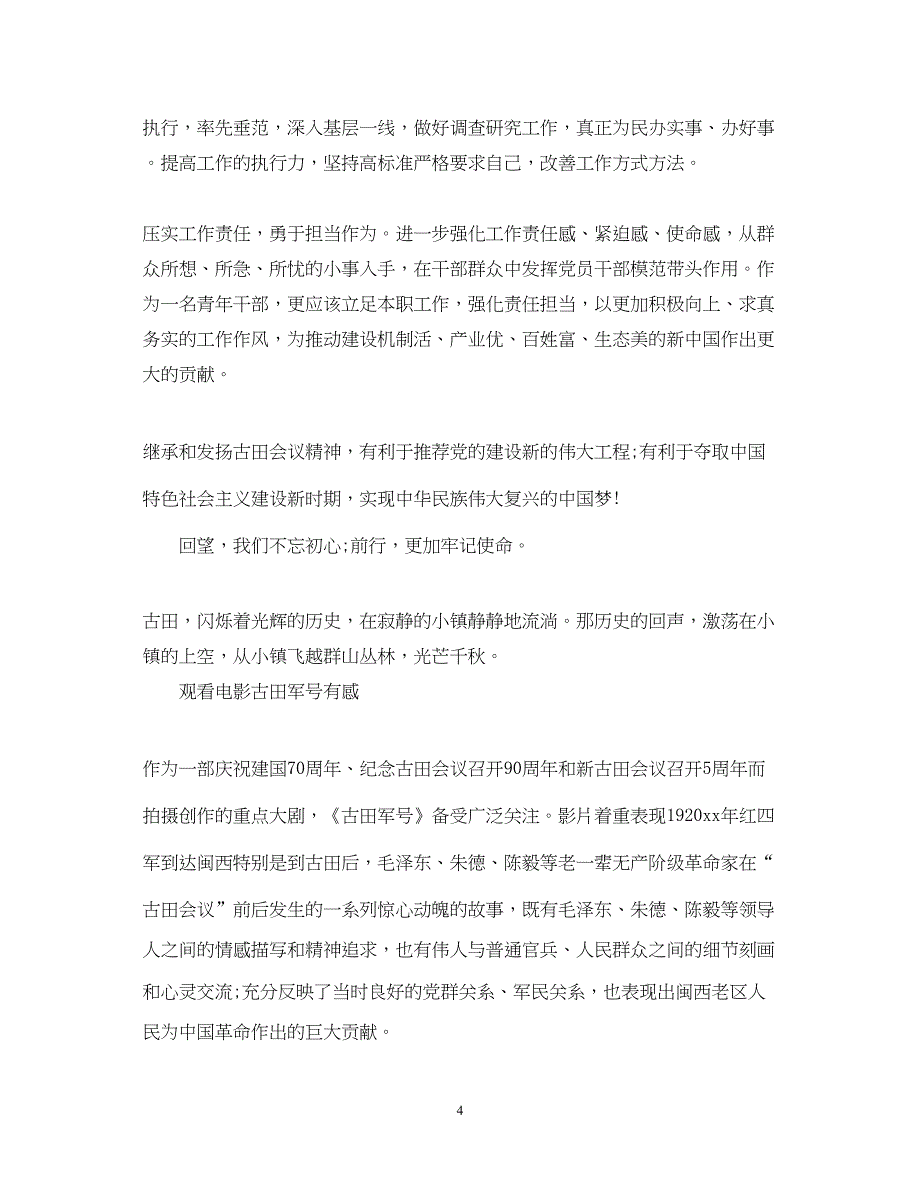 执行，率先垂范，深入基层一线，做好调查研究工作，真正为民办实事、办好事。提高工作的执行力，坚持高标准严格要求自己，改善工作方式方法。

压实工作责任，勇于担当作为。进一步强化工作责任感、紧迫感、使命感，从群众所想、所急、所忧的小事入手，在干部群众中发挥党员干部模范带头作用。作为一名青年干部，更应该立足本职工作，强化责任担当，以更加积极向上、求真务实的工作作风，为推动建设机制活、产业优、百姓富、生态美的新中国作出更大的贡献。

继承和发扬古田会议精神，有利于推荐党的建设新的伟大工程;有利于夺取中国特色社会主义建设新时期，实现中华民族伟大复兴的中国梦!

回望，我们不忘初心;前行，更加牢记使命。

古田，闪烁着光辉的历史，在寂静的小镇静静地流淌。那历史的回声，激荡在小镇的上空，从小镇飞越群山丛林，光芒千秋。

观看电影古田军号有感

作为一部庆祝建国70周年、纪念古田会议召开90周年和新古田会议召开5周年而拍摄创作的重点大剧，《古田军号》备受广泛关注。影片着重表现1920xx年红四军到达闽西特别是到古田后，毛泽东、朱德、陈毅等老一辈无产阶级革命家在“古田会议”前后发生的一系列惊心动魄的故事，既有毛泽东、朱德、陈毅等领导人之间的情感描写和精神追求，也有伟人与普通官兵、人民群众之间的细节刻画和心灵交流;充分反映了当时良好的党群关系、军民关系，也表现出闽西老区人民为中国革命作出的巨大贡献。

4